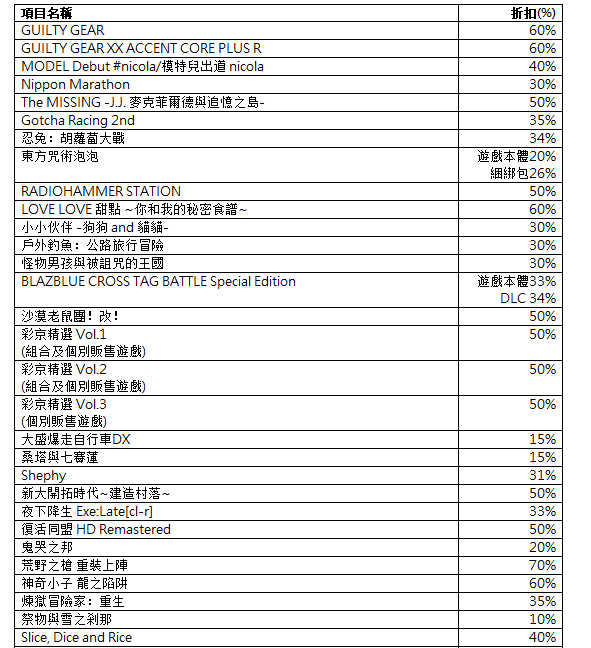 | 項目名稱 | 折扣(%) |
|---|---|
| GUILTY GEAR | 60% |
| GUILTY GEAR XX ACCENT CORE PLUS R | 60% |
| MODEL Debut #nicola/模特兒出道 nicola | 40% |
| Nippon Marathon | 30% |
| The MISSING -J.J. 麥克菲爾德與追憶之島- | 50% |
| Gotcha Racing 2nd | 35% |
| 忍兔：胡蘿蔔大戰 | 34% |
| 東方咒術泡泡 | 遊戲本體20% 綑綁包26% |
| RADIOHAMMER STATION | 50% |
| LOVE LOVE 甜點 ~你和我的秘密食譜~ | 60% |
| 小小伙伴 -狗狗 and 貓貓- | 30% |
| 戶外釣魚：公路旅行冒險 | 30% |
| 怪物男孩與被詛咒的王國 | 30% |
| BLAZBLUE CROSS TAG BATTLE Special Edition | 遊戲本體33% DLC 34% |
| 沙漠老鼠團！改！ | 50% |
| 彩京精選 Vol.1 (組合及個別販售遊戲) | 50% |
| 彩京精選 Vol.2 (組合及個別販售遊戲) | 50% |
| 彩京精選 Vol.3 (個別販售遊戲) | 50% |
| 大盛爆走自行車DX | 15% |
| 桑塔與七賽蓮 | 15% |
| Shephy | 31% |
| 新大開拓時代~建造村落~ | 50% |
| 夜下降生 Exe:Late[cl-r] | 33% |
| 復活同盟 HD Remastered | 50% |
| 鬼哭之邦 | 20% |
| 荒野之槍 重裝上陣 | 70% |
| 神奇小子 龍之陷阱 | 60% |
| 煉獄冒險家：重生 | 35% |
| 祭物與雪之剎那 | 10% |
| Slice, Dice and Rice | 40% |